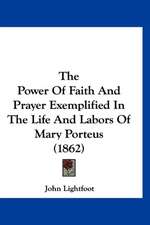 The
Power Of Faith And Prayer Exemplified In The Life And Labors Of Mary Porteus
(1862)

John Lightfoot